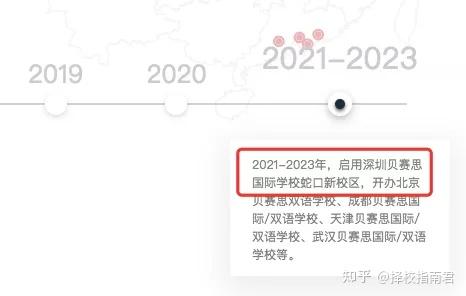 2019

2020

2021–2023

2021–2023年，启用深圳贝赛思国际学校蛇口新校区，开办北京贝赛思双语学校、成都贝赛思国际/双语学校、天津贝赛思国际/双语学校、武汉贝赛思国际/双语学校等。

知乎 @择校指南君